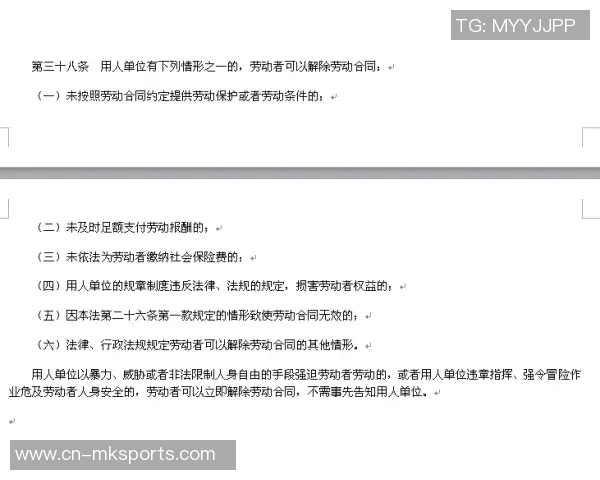 TG: MYYJJPP

第三十八条　用人单位有下列情形之一的，劳动者可以解除劳动合同：

（一）未按照劳动合同约定提供劳动保护或者劳动条件的；

（二）未及时足额支付劳动报酬的；

（三）未依法为劳动者缴纳社会保险费的；

（四）用人单位的规章制度违反法律、法规的规定，损害劳动者权益的；

（五）因本法第二十六条第一款规定的情形致使劳动合同无效的；

（六）法律、行政法规规定劳动者可以解除劳动合同的其他情形。

用人单位以暴力、威胁或者非法限制人身自由的手段强迫劳动者劳动的，或者用人单位违章指挥、强令冒险作业危及劳动者人身安全的，劳动者可以立即解除劳动合同，不需事先告知用人单位。

www.cn-mksports.com